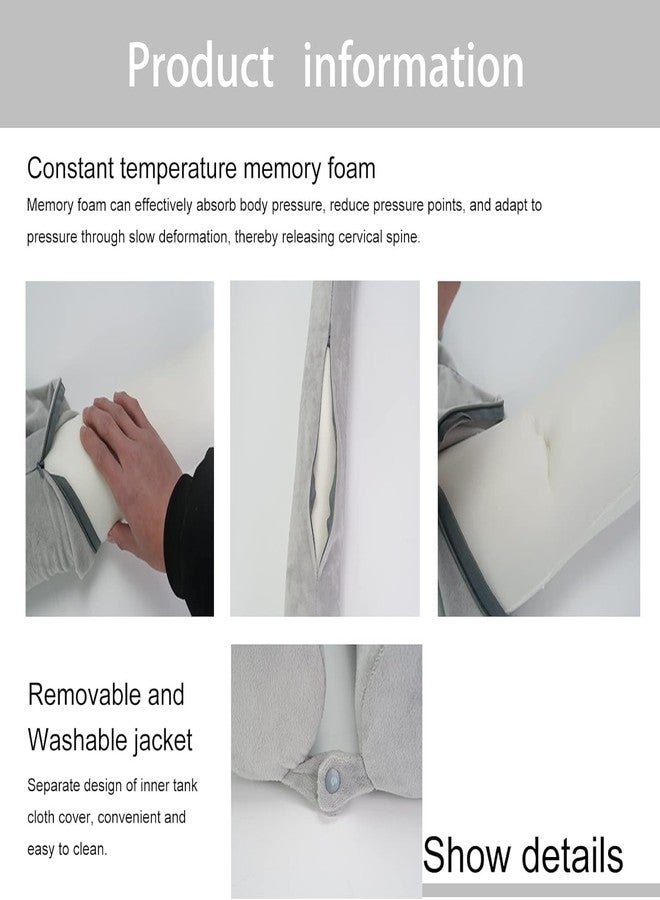 Product information

Constant temperature memory foam

Memory foam can effectively absorb body pressure, reduce pressure points, and adapt to pressure through slow deformation, thereby releasing cervical spine.

Removable and Washable jacket

Separate design of inner tank cloth cover, convenient and easy to clean.

Show details